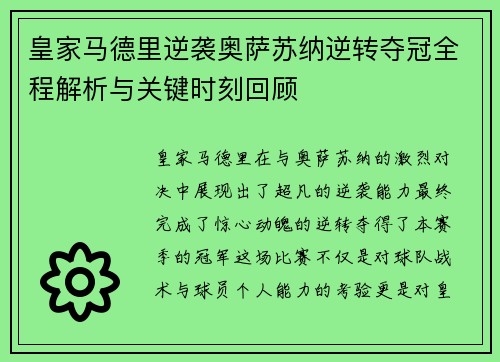 皇家马德里逆袭奥萨苏纳逆转夺冠全程解析与关键时刻回顾

皇家马德里在与奥萨苏纳的激烈对决中展现出了超凡的逆袭能力最终完成了惊心动魄的逆转夺得了本赛季的冠军这场比赛不仅是对球队战术与球员个人能力的考验更是对皇